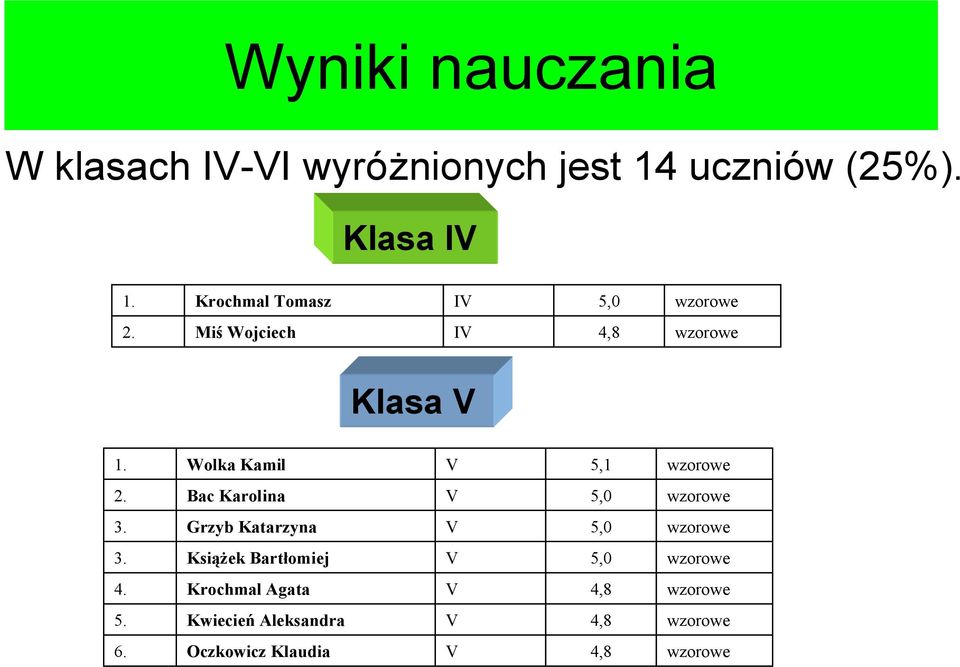 Wyniki nauczania

W klasach IV-VI wyróżnionych jest 14 uczniów (25%).

Klasa IV

| 1. | Krochmal Tomasz | IV | 5,0 | wzorowe |
|---|---|---|---|---|
| 2. | Miś Wojciech | IV | 4,8 | wzorowe |

Klasa V

| 1. | Wolka Kamil | V | 5,1 | wzorowe |
|---|---|---|---|---|
| 2. | Bac Karolina | V | 5,0 | wzorowe |
| 3. | Grzyb Katarzyna | V | 5,0 | wzorowe |
| 3. | Książek Bartłomiej | V | 5,0 | wzorowe |
| 4. | Krochmal Agata | V | 4,8 | wzorowe |
| 5. | Kwiecień Aleksandra | V | 4,8 | wzorowe |
| 6. | Oczkowicz Klaudia | V | 4,8 | wzorowe |